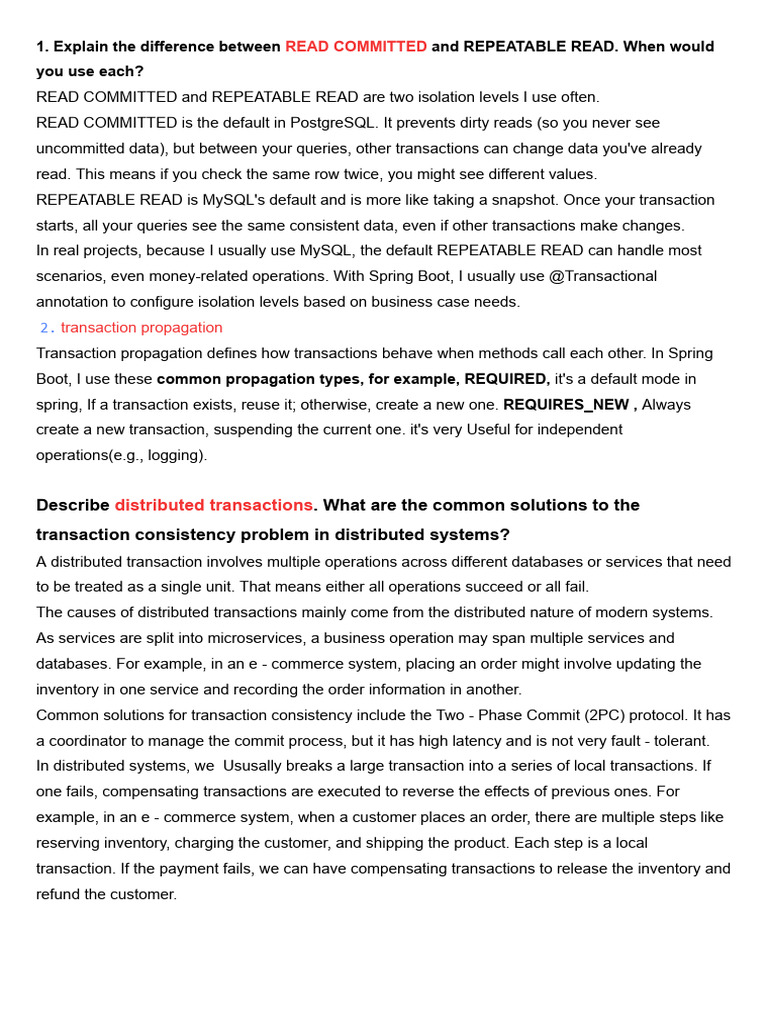 1. Explain the difference between READ COMMITTED and REPEATABLE READ. When would you use each?
READ COMMITTED and REPEATABLE READ are two isolation levels I use often.
READ COMMITTED is the default in PostgreSQL. It prevents dirty reads (so you never see uncommitted data), but between your queries, other transactions can change data you've already read. This means if you check the same row twice, you might see different values.
REPEATABLE READ is MySQL's default and is more like taking a snapshot. Once your transaction starts, all your queries see the same consistent data, even if other transactions make changes.
In real projects, because I usually use MySQL, the default REPEATABLE READ can handle most scenarios, even money-related operations. With Spring Boot, I usually use @Transactional annotation to configure isolation levels based on business case needs.
2. transaction propagation
Transaction propagation defines how transactions behave when methods call each other. In Spring Boot, I use these common propagation types, for example, REQUIRED, it's a default mode in spring, If a transaction exists, reuse it; otherwise, create a new one. REQUIRES_NEW , Always create a new transaction, suspending the current one. it's very Useful for independent operations(e.g., logging).

Describe distributed transactions. What are the common solutions to the transaction consistency problem in distributed systems?
A distributed transaction involves multiple operations across different databases or services that need to be treated as a single unit. That means either all operations succeed or all fail.
The causes of distributed transactions mainly come from the distributed nature of modern systems. As services are split into microservices, a business operation may span multiple services and databases. For example, in an e - commerce system, placing an order might involve updating the inventory in one service and recording the order information in another.
Common solutions for transaction consistency include the Two - Phase Commit (2PC) protocol. It has a coordinator to manage the commit process, but it has high latency and is not very fault - tolerant.
In distributed systems, we Ususally breaks a large transaction into a series of local transactions. If one fails, compensating transactions are executed to reverse the effects of previous ones. For example, in an e - commerce system, when a customer places an order, there are multiple steps like reserving inventory, charging the customer, and shipping the product. Each step is a local transaction. If the payment fails, we can have compensating transactions to release the inventory and refund the customer.